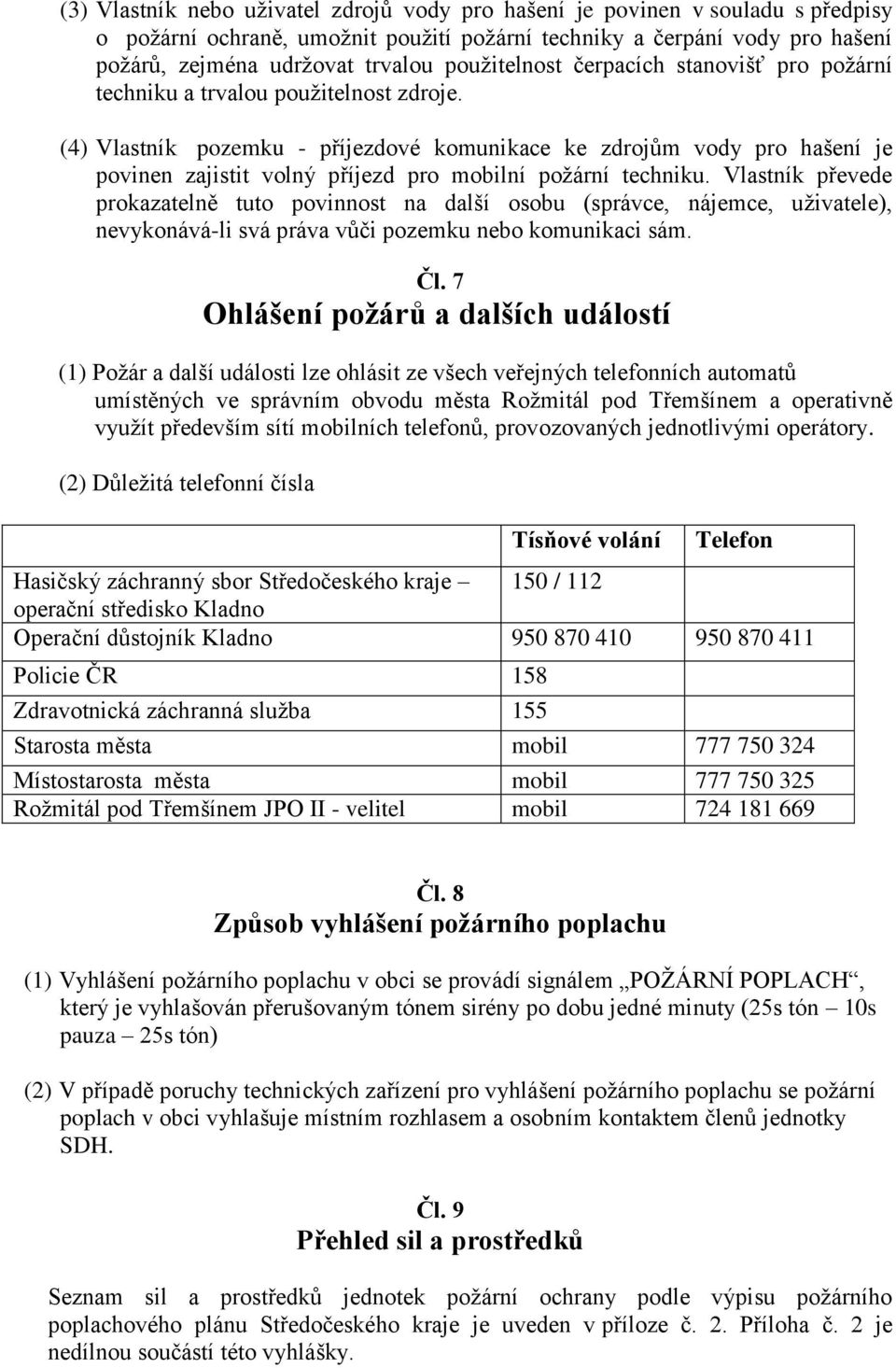 (3) Vlastník nebo uživatel zdrojů vody pro hašení je povinen v souladu s předpisy o požární ochraně, umožnit použití požární techniky a čerpání vody pro hašení požárů, zejména udržovat trvalou použitelnost čerpacích stanovišť pro požární techniku a trvalou použitelnost zdroje.

(4) Vlastník pozemku - příjezdové komunikace ke zdrojům vody pro hašení je povinen zajistit volný příjezd pro mobilní požární techniku. Vlastník převede prokazatelně tuto povinnost na další osobu (správce, nájemce, uživatele), nevykonává-li svá práva vůči pozemku nebo komunikaci sám.

Čl. 7
Ohlášení požárů a dalších událostí

(1) Požár a další události lze ohlásit ze všech veřejných telefonních automatů umístěných ve správním obvodu města Rožmitál pod Třemšínem a operativně využít především sítí mobilních telefonů, provozovaných jednotlivými operátory.

(2) Důležitá telefonní čísla

| | Tísňové volání | Telefon |
|---|---|---|
| Hasičský záchranný sbor Středočeského kraje – operační středisko Kladno | 150 / 112 | |
| Operační důstojník Kladno | 950 870 410 | 950 870 411 |
| Policie ČR | 158 | |
| Zdravotnická záchranná služba | 155 | |
| Starosta města | mobil | 777 750 324 |
| Místostarosta města | mobil | 777 750 325 |
| Rožmitál pod Třemšínem JPO II - velitel | mobil | 724 181 669 |

Čl. 8
Způsob vyhlášení požárního poplachu

(1) Vyhlášení požárního poplachu v obci se provádí signálem „POŽÁRNÍ POPLACH“, který je vyhlašován přerušovaným tónem sirény po dobu jedné minuty (25s tón – 10s pauza – 25s tón)

(2) V případě poruchy technických zařízení pro vyhlášení požárního poplachu se požární poplach v obci vyhlašuje místním rozhlasem a osobním kontaktem členů jednotky SDH.

Čl. 9
Přehled sil a prostředků

Seznam sil a prostředků jednotek požární ochrany podle výpisu požárního poplachového plánu Středočeského kraje je uveden v příloze č. 2. Příloha č. 2 je nedílnou součástí této vyhlášky.